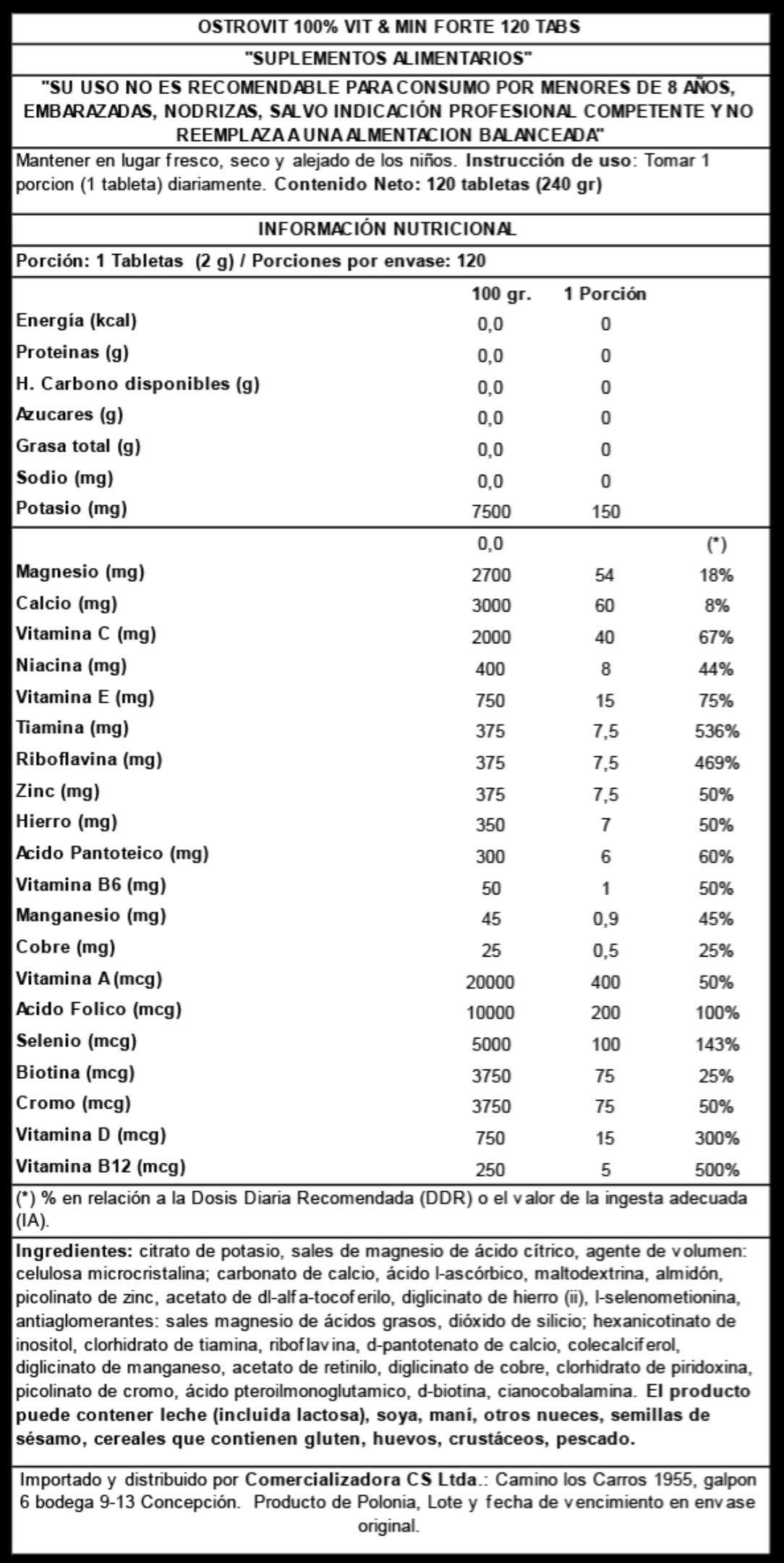 OSTROVIT 100% VIT & MIN FORTE 120 TABS

"SUPLEMENTOS ALIMENTARIOS"

"SU USO NO ES RECOMENDABLE PARA CONSUMO POR MENORES DE 8 AÑOS, EMBARAZADAS, NODRIZAS, SALVO INDICACIÓN PROFESIONAL COMPETENTE Y NO REEMPLAZA A UNA ALMENTACION BALANCEADA"

Mantener en lugar fresco, seco y alejado de los niños. Instrucción de uso: Tomar 1 porcion (1 tableta) diariamente. Contenido Neto: 120 tabletas (240 gr)

INFORMACIÓN NUTRICIONAL

Porción: 1 Tabletas (2 g) / Porciones por envase: 120

| | 100 gr. | 1 Porción | |
|---|---|---|---|
| Energía (kcal) | 0,0 | 0 | |
| Proteinas (g) | 0,0 | 0 | |
| H. Carbono disponibles (g) | 0,0 | 0 | |
| Azucares (g) | 0,0 | 0 | |
| Grasa total (g) | 0,0 | 0 | |
| Sodio (mg) | 0,0 | 0 | |
| Potasio (mg) | 7500 | 150 | |
| | 0,0 | | (*) |
| Magnesio (mg) | 2700 | 54 | 18% |
| Calcio (mg) | 3000 | 60 | 8% |
| Vitamina C (mg) | 2000 | 40 | 67% |
| Niacina (mg) | 400 | 8 | 44% |
| Vitamina E (mg) | 750 | 15 | 75% |
| Tiamina (mg) | 375 | 7,5 | 536% |
| Riboflavina (mg) | 375 | 7,5 | 469% |
| Zinc (mg) | 375 | 7,5 | 50% |
| Hierro (mg) | 350 | 7 | 50% |
| Acido Pantoteico (mg) | 300 | 6 | 60% |
| Vitamina B6 (mg) | 50 | 1 | 50% |
| Manganesio (mg) | 45 | 0,9 | 45% |
| Cobre (mg) | 25 | 0,5 | 25% |
| Vitamina A (mcg) | 20000 | 400 | 50% |
| Acido Folico (mcg) | 10000 | 200 | 100% |
| Selenio (mcg) | 5000 | 100 | 143% |
| Biotina (mcg) | 3750 | 75 | 25% |
| Cromo (mcg) | 3750 | 75 | 50% |
| Vitamina D (mcg) | 750 | 15 | 300% |
| Vitamina B12 (mcg) | 250 | 5 | 500% |

(*) % en relación a la Dosis Diaria Recomendada (DDR) o el valor de la ingesta adecuada (IA).

Ingredientes: citrato de potasio, sales de magnesio de ácido cítrico, agente de volumen: celulosa microcristalina; carbonato de calcio, ácido l-ascórbico, maltodextrina, almidón, picolinato de zinc, acetato de dl-alfa-tocoferilo, diglicinato de hierro (ii), l-selenometionina, antiaglomerantes: sales magnesio de ácidos grasos, dióxido de silicio; hexanicotinato de inositol, clorhidrato de tiamina, riboflavina, d-pantotenato de calcio, colecalciferol, diglicinato de manganeso, acetato de retinilo, diglicinato de cobre, clorhidrato de piridoxina, picolinato de cromo, ácido pteroilmonoglutamico, d-biotina, cianocobalamina. El producto puede contener leche (incluida lactosa), soya, maní, otros nueces, semillas de sésamo, cereales que contienen gluten, huevos, crustáceos, pescado.

Importado y distribuido por Comercializadora CS Ltda.: Camino los Carros 1955, galpon 6 bodega 9-13 Concepción. Producto de Polonia, Lote y fecha de vencimiento en envase original.